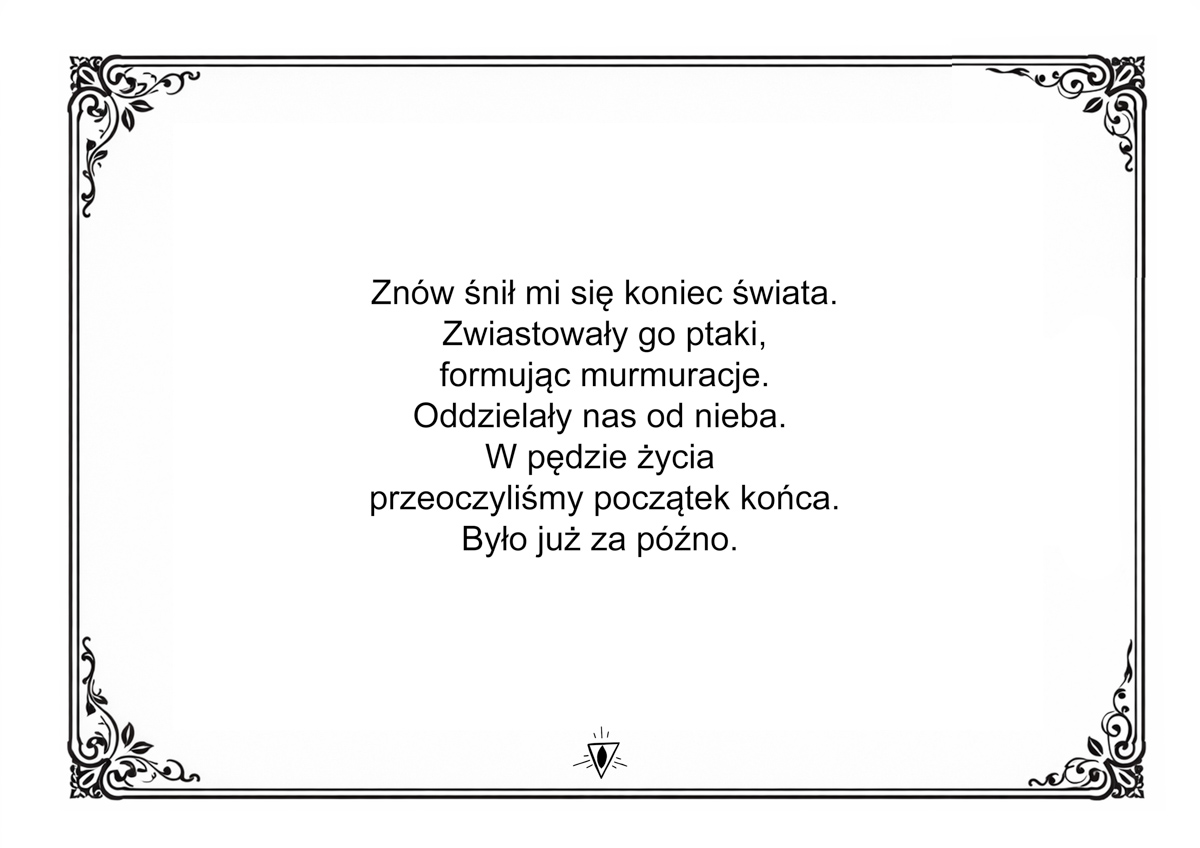 Znów śnił mi się koniec świata.
Zwiastowały go ptaki,
formując murmuracje.
Oddzielały nas od nieba.
W pędzie życia
przeoczyliśmy początek końca.
Było już za późno.